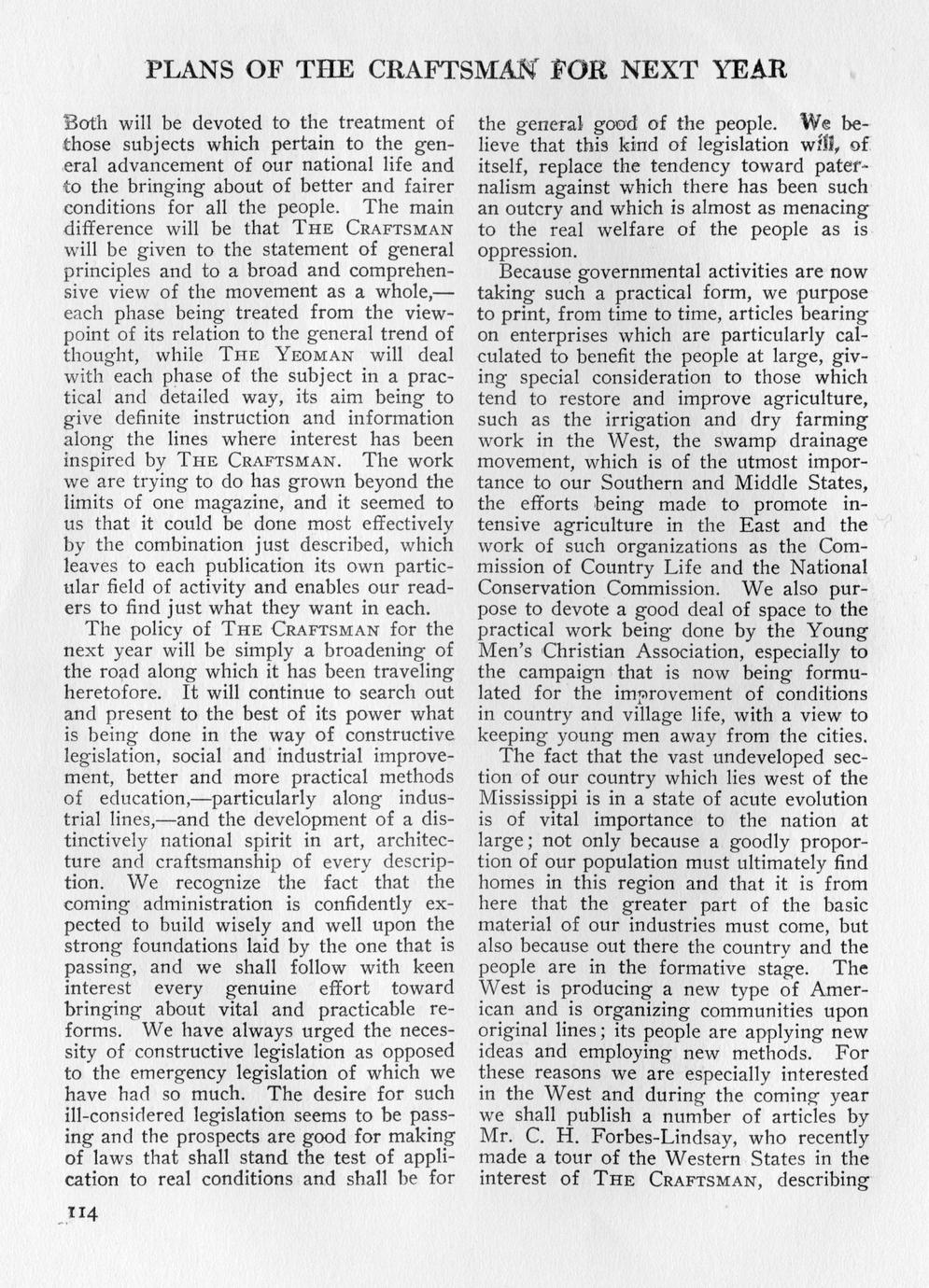 PLANS OF THE CRAFTSMAN FOR NEXT YEAR

Both will be devoted to the treatment of those subjects which pertain to the general advancement of our national life and to the bringing about of better and fairer conditions for all the people. The main difference will be that THE CRAFTSMAN will be given to the statement of general principles and to a broad and comprehensive view of the movement as a whole,—each phase being treated from the viewpoint of its relation to the general trend of thought, while THE YEOMAN will deal with each phase of the subject in a practical and detailed way, its aim being to give definite instruction and information along the lines where interest has been inspired by THE CRAFTSMAN. The work we are trying to do has grown beyond the limits of one magazine, and it seemed to us that it could be done most effectively by the combination just described, which leaves to each publication its own particular field of activity and enables our readers to find just what they want in each.

The policy of THE CRAFTSMAN for the next year will be simply a broadening of the road along which it has been traveling heretofore. It will continue to search out and present to the best of its power what is being done in the way of constructive legislation, social and industrial improvement, better and more practical methods of education,—particularly along industrial lines,—and the development of a distinctively national spirit in art, architecture and craftsmanship of every description. We recognize the fact that the coming administration is confidently expected to build wisely and well upon the strong foundations laid by the one that is passing, and we shall follow with keen interest every genuine effort toward bringing about vital and practicable reforms. We have always urged the necessity of constructive legislation as opposed to the emergency legislation of which we have had so much. The desire for such ill-considered legislation seems to be passing and the prospects are good for making of laws that shall stand the test of application to real conditions and shall be for the general good of the people. We believe that this kind of legislation will, of itself, replace the tendency toward paternalism against which there has been such an outcry and which is almost as menacing to the real welfare of the people as is oppression.

Because governmental activities are now taking such a practical form, we purpose to print, from time to time, articles bearing on enterprises which are particularly calculated to benefit the people at large, giving special consideration to those which tend to restore and improve agriculture, such as the irrigation and dry farming work in the West, the swamp drainage movement, which is of the utmost importance to our Southern and Middle States, the efforts being made to promote intensive agriculture in the East and the work of such organizations as the Commission of Country Life and the National Conservation Commission. We also purpose to devote a good deal of space to the practical work being done by the Young Men's Christian Association, especially to the campaign that is now being formulated for the improvement of conditions in country and village life, with a view to keeping young men away from the cities.

The fact that the vast undeveloped section of our country which lies west of the Mississippi is in a state of acute evolution is of vital importance to the nation at large; not only because a goodly proportion of our population must ultimately find homes in this region and that it is from here that the greater part of the basic material of our industries must come, but also because out there the country and the people are in the formative stage. The West is producing a new type of American and is organizing communities upon original lines; its people are applying new ideas and employing new methods. For these reasons we are especially interested in the West and during the coming year we shall publish a number of articles by Mr. C. H. Forbes-Lindsay, who recently made a tour of the Western States in the interest of THE CRAFTSMAN, describing

114